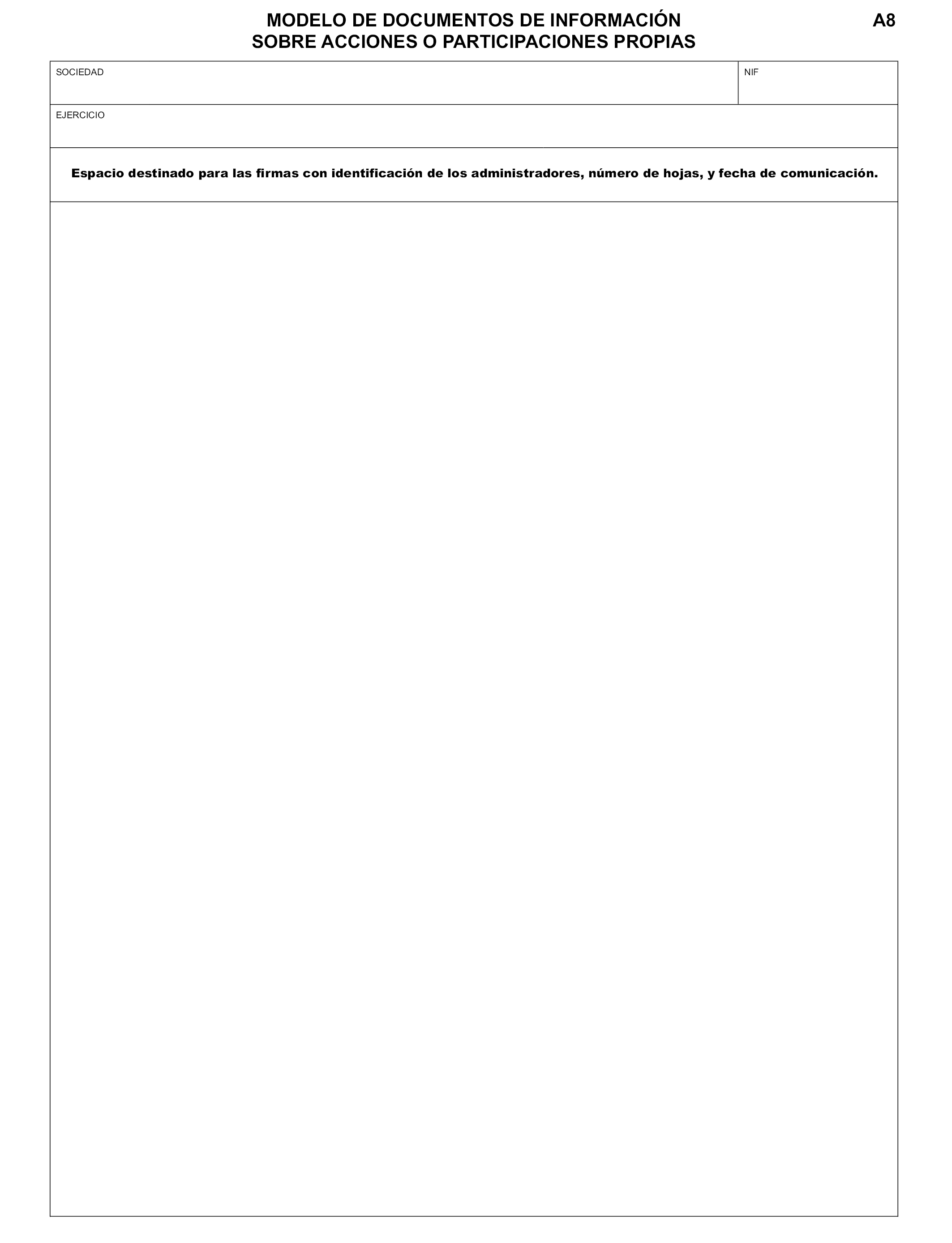 MODELO DE DOCUMENTOS DE INFORMACIÓN
SOBRE ACCIONES O PARTICIPACIONES PROPIAS

A8

SOCIEDAD

NIF

EJERCICIO

Espacio destinado para las firmas con identificación de los administradores, número de hojas, y fecha de comunicación.